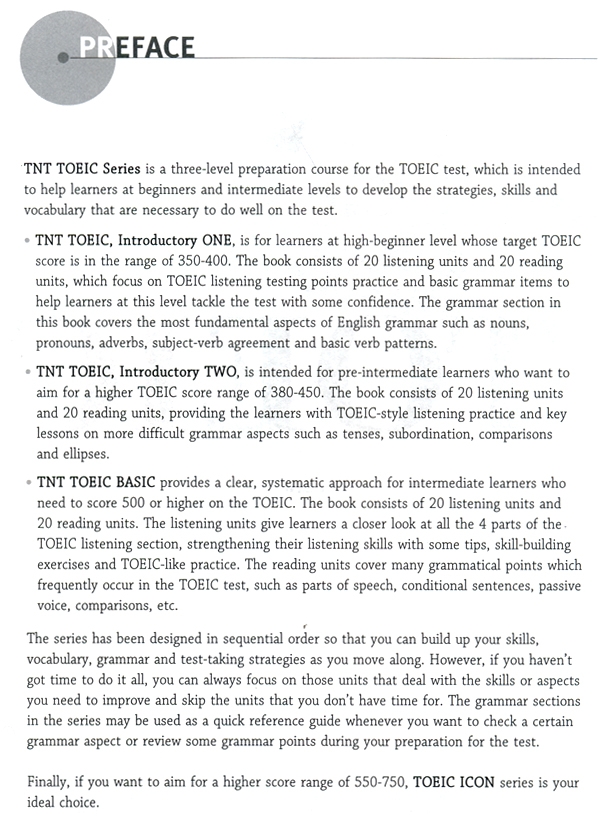 PREFACE

TNT TOEIC Series is a three-level preparation course for the TOEIC test, which is intended to help learners at beginners and intermediate levels to develop the strategies, skills and vocabulary that are necessary to do well on the test.

• TNT TOEIC, Introductory ONE, is for learners at high-beginner level whose target TOEIC score is in the range of 350-400. The book consists of 20 listening units and 20 reading units, which focus on TOEIC listening testing points practice and basic grammar items to help learners at this level tackle the test with some confidence. The grammar section in this book covers the most fundamental aspects of English grammar such as nouns, pronouns, adverbs, subject-verb agreement and basic verb patterns.

• TNT TOEIC, Introductory TWO, is intended for pre-intermediate learners who want to aim for a higher TOEIC score range of 380-450. The book consists of 20 listening units and 20 reading units, providing the learners with TOEIC-style listening practice and key lessons on more difficult grammar aspects such as tenses, subordination, comparisons and ellipses.

• TNT TOEIC BASIC provides a clear, systematic approach for intermediate learners who need to score 500 or higher on the TOEIC. The book consists of 20 listening units and 20 reading units. The listening units give learners a closer look at all the 4 parts of the TOEIC listening section, strengthening their listening skills with some tips, skill-building exercises and TOEIC-like practice. The reading units cover many grammatical points which frequently occur in the TOEIC test, such as parts of speech, conditional sentences, passive voice, comparisons, etc.

The series has been designed in sequential order so that you can build up your skills, vocabulary, grammar and test-taking strategies as you move along. However, if you haven't got time to do it all, you can always focus on those units that deal with the skills or aspects you need to improve and skip the units that you don't have time for. The grammar sections in the series may be used as a quick reference guide whenever you want to check a certain grammar aspect or review some grammar points during your preparation for the test.

Finally, if you want to aim for a higher score range of 550-750, TOEIC ICON series is your ideal choice.